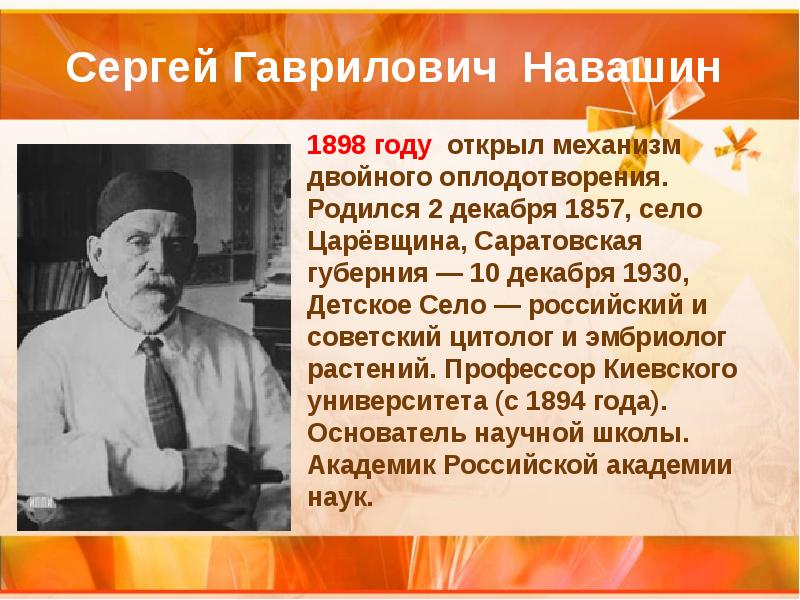 Сергей Гаврилович Навашин

1898 году открыл механизм двойного оплодотворения. Родился 2 декабря 1857, село Царёвщина, Саратовская губерния — 10 декабря 1930, Детское Село — российский и советский цитолог и эмбриолог растений. Профессор Киевского университета (с 1894 года). Основатель научной школы. Академик Российской академии наук.